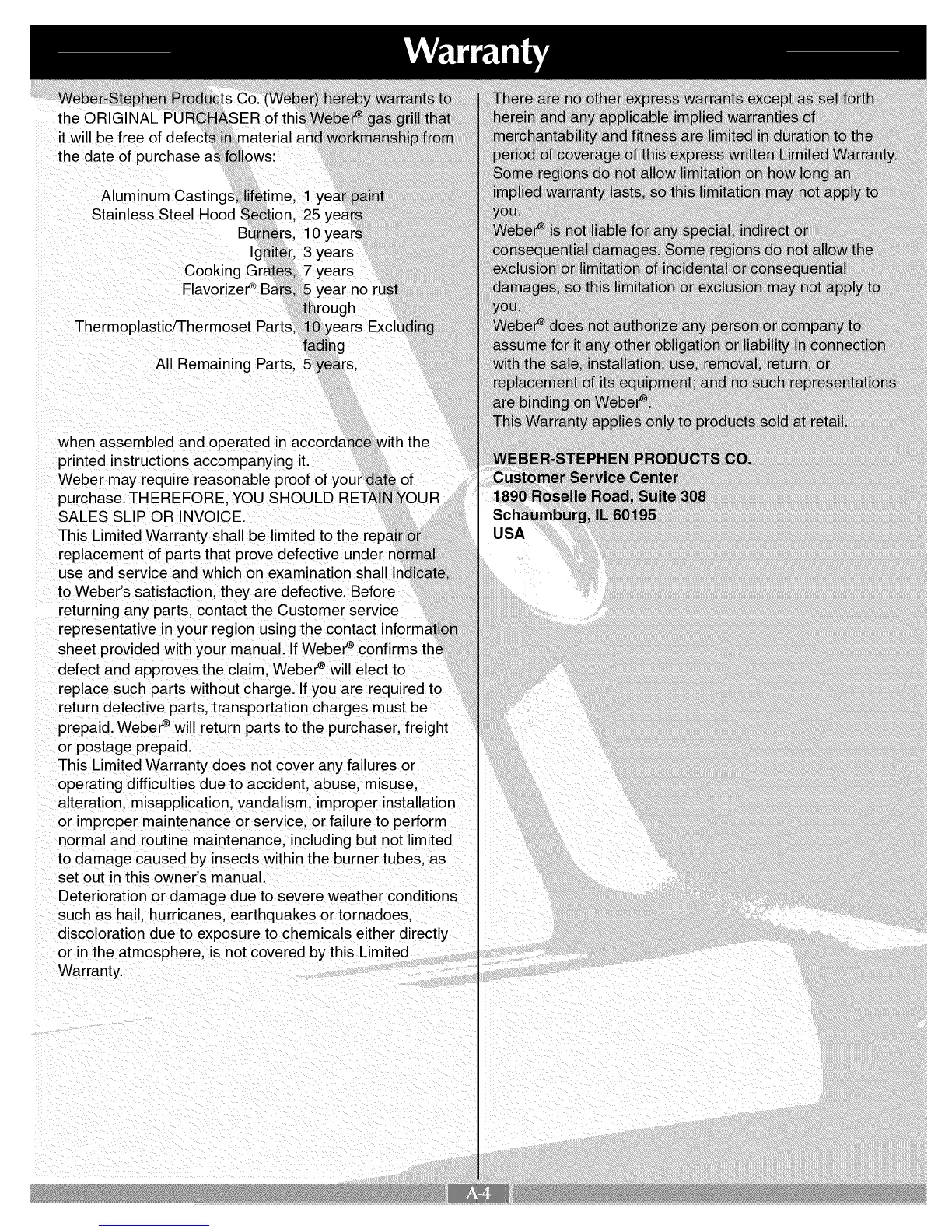 Warranty

Weber-Stephen Products Co. (Weber) hereby warrants to the ORIGINAL PURCHASER of this Weber® gas grill that it will be free of defects in material and workmanship from the date of purchase as follows:

Aluminum Castings, lifetime, 1 year paint
Stainless Steel Hood Section, 25 years
Burners, 10 years
Igniter, 3 years
Cooking Grates, 7 years
Flavorizer® Bars, 5 year no rust through
Thermoplastic/Thermoset Parts, 10 years Excluding fading
All Remaining Parts, 5 years,

when assembled and operated in accordance with the printed instructions accompanying it.
Weber may require reasonable proof of your date of purchase. THEREFORE, YOU SHOULD RETAIN YOUR SALES SLIP OR INVOICE.
This Limited Warranty shall be limited to the repair or replacement of parts that prove defective under normal use and service and which on examination shall indicate, to Weber's satisfaction, they are defective. Before returning any parts, contact the Customer service representative in your region using the contact information sheet provided with your manual. If Weber® confirms the defect and approves the claim, Weber® will elect to replace such parts without charge. If you are required to return defective parts, transportation charges must be prepaid. Weber® will return parts to the purchaser, freight or postage prepaid.
This Limited Warranty does not cover any failures or operating difficulties due to accident, abuse, misuse, alteration, misapplication, vandalism, improper installation or improper maintenance or service, or failure to perform normal and routine maintenance, including but not limited to damage caused by insects within the burner tubes, as set out in this owner's manual.
Deterioration or damage due to severe weather conditions such as hail, hurricanes, earthquakes or tornadoes, discoloration due to exposure to chemicals either directly or in the atmosphere, is not covered by this Limited Warranty.

There are no other express warrants except as set forth herein and any applicable implied warranties of merchantability and fitness are limited in duration to the period of coverage of this express written Limited Warranty. Some regions do not allow limitation on how long an implied warranty lasts, so this limitation may not apply to you.
Weber® is not liable for any special, indirect or consequential damages. Some regions do not allow the exclusion or limitation of incidental or consequential damages, so this limitation or exclusion may not apply to you.
Weber® does not authorize any person or company to assume for it any other obligation or liability in connection with the sale, installation, use, removal, return, or replacement of its equipment; and no such representations are binding on Weber®.
This Warranty applies only to products sold at retail.

WEBER-STEPHEN PRODUCTS CO.
Customer Service Center
1890 Roselle Road, Suite 308
Schaumburg, IL 60195
USA

A-4